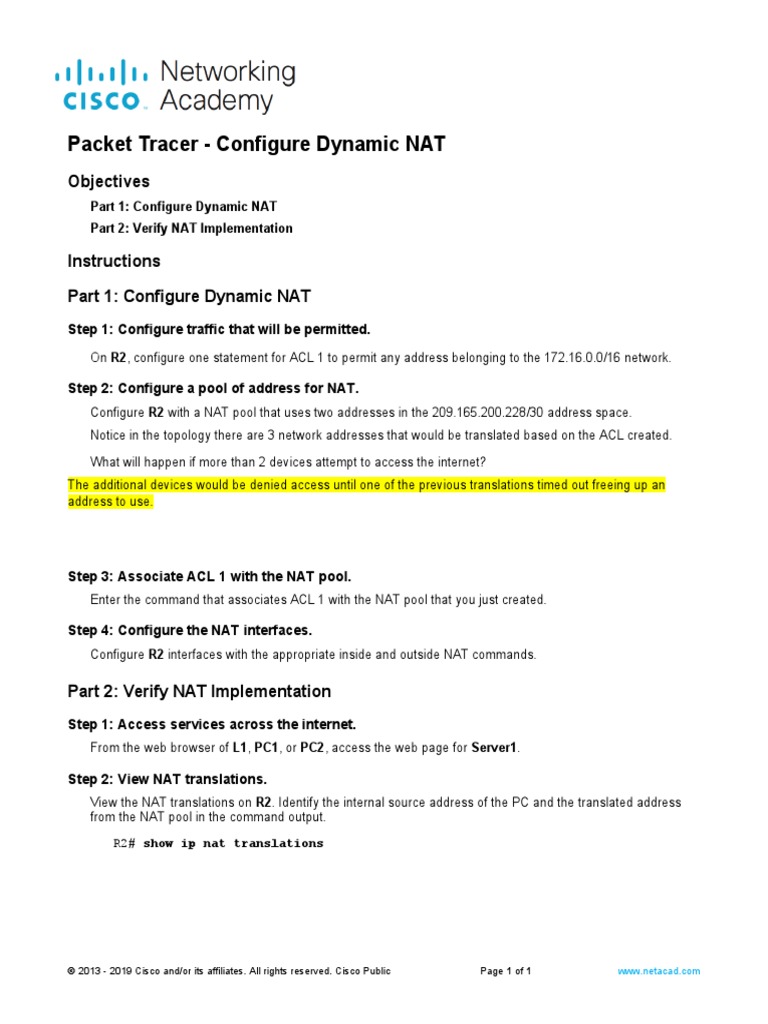 CISCO Networking Academy

Packet Tracer - Configure Dynamic NAT

Objectives

Part 1: Configure Dynamic NAT

Part 2: Verify NAT Implementation

Instructions

Part 1: Configure Dynamic NAT

Step 1: Configure traffic that will be permitted.

On R2, configure one statement for ACL 1 to permit any address belonging to the 172.16.0.0/16 network.

Step 2: Configure a pool of address for NAT.

Configure R2 with a NAT pool that uses two addresses in the 209.165.200.228/30 address space.

Notice in the topology there are 3 network addresses that would be translated based on the ACL created.

What will happen if more than 2 devices attempt to access the internet?

The additional devices would be denied access until one of the previous translations timed out freeing up an address to use.

Step 3: Associate ACL 1 with the NAT pool.

Enter the command that associates ACL 1 with the NAT pool that you just created.

Step 4: Configure the NAT interfaces.

Configure R2 interfaces with the appropriate inside and outside NAT commands.

Part 2: Verify NAT Implementation

Step 1: Access services across the internet.

From the web browser of L1, PC1, or PC2, access the web page for Server1.

Step 2: View NAT translations.

View the NAT translations on R2. Identify the internal source address of the PC and the translated address from the NAT pool in the command output.

R2# show ip nat translations

© 2013 - 2019 Cisco and/or its affiliates. All rights reserved. Cisco Public Page 1 of 1 www.netacad.com